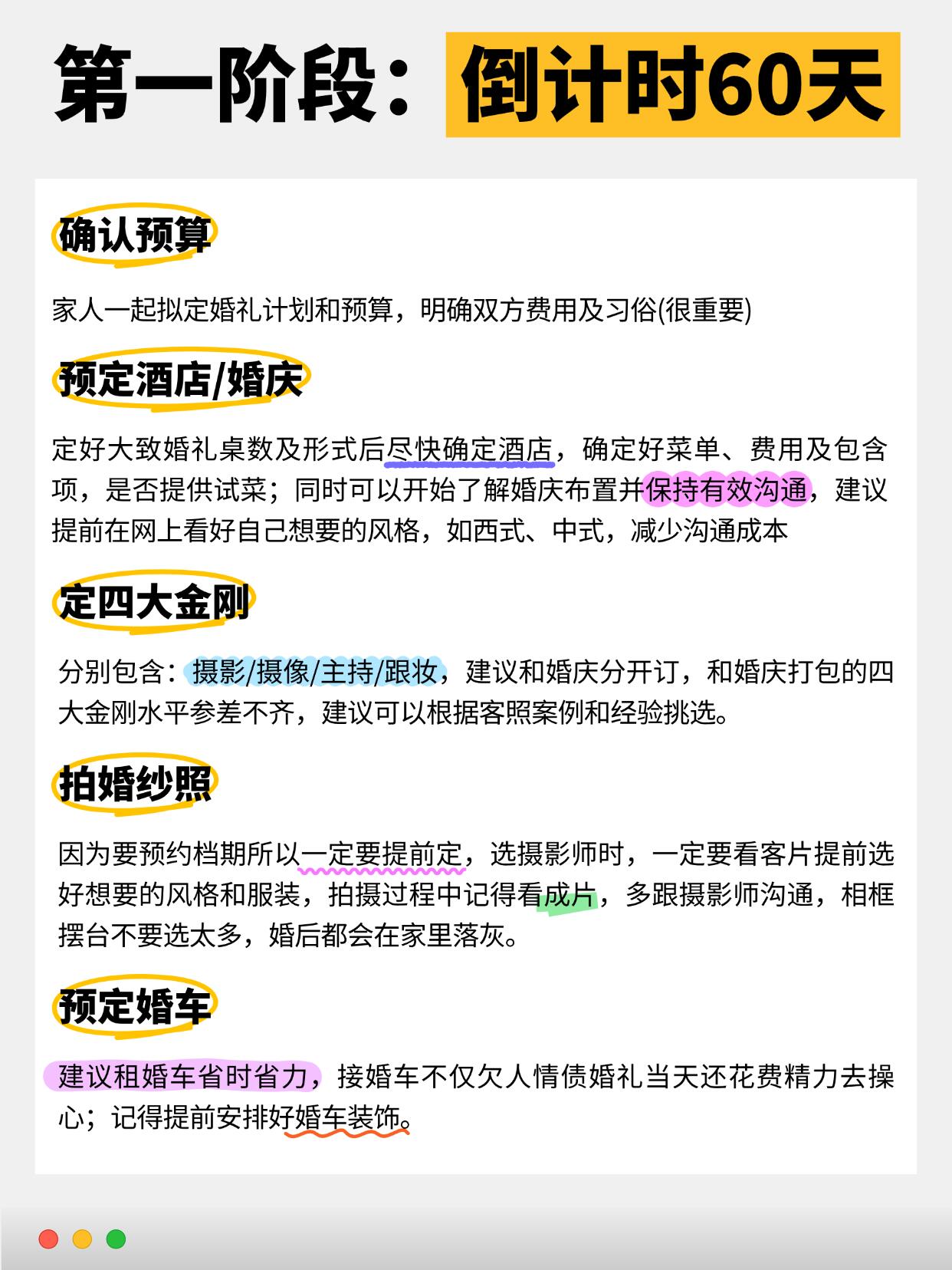 第一阶段：倒计时60天

确认预算

家人一起拟定婚礼计划和预算，明确双方费用及习俗(很重要)

预定酒店/婚庆

定好大致婚礼桌数及形式后尽快确定酒店，确定好菜单、费用及包含项，是否提供试菜；同时可以开始了解婚庆布置并保持有效沟通，建议提前在网上看好自己想要的风格，如西式、中式，减少沟通成本

定四大金刚

分别包含：摄影/摄像/主持/跟妆，建议和婚庆分开订，和婚庆打包的四大金刚水平参差不齐，建议可以根据客照案例和经验挑选。

拍婚纱照

因为要预约档期所以一定要提前定，选摄影师时，一定要看客片提前选好想要的风格和服装，拍摄过程中记得看成片，多跟摄影师沟通，相框摆台不要选太多，婚后都会在家里落灰。

预定婚车

建议租婚车省时省力，接婚车不仅欠人情债婚礼当天还花费精力去操心；记得提前安排好婚车装饰。